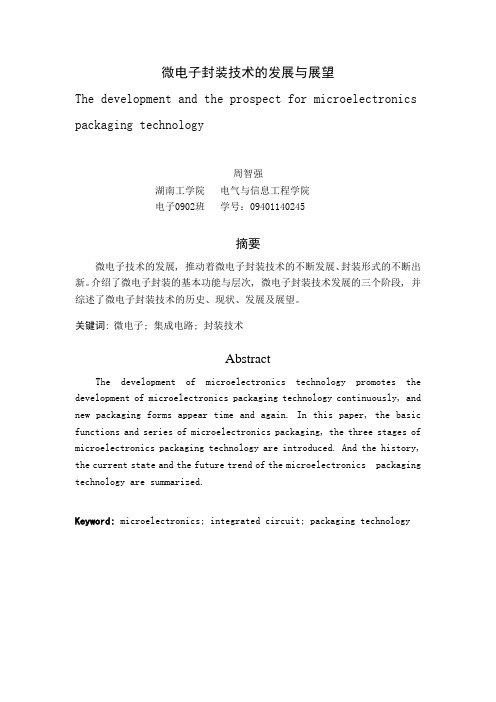 微电子封装技术的发展与展望

The development and the prospect for microelectronics packaging technology

周智强
湖南工学院　电气与信息工程学院
电子0902班　学号：09401140245

摘要

微电子技术的发展，推动着微电子封装技术的不断发展、封装形式的不断出新。介绍了微电子封装的基本功能与层次，微电子封装技术发展的三个阶段，并综述了微电子封装技术的历史、现状、发展及展望。

关键词：微电子；集成电路；封装技术

Abstract

The development of microelectronics technology promotes the development of microelectronics packaging technology continuously, and new packaging forms appear time and again. In this paper, the basic functions and series of microelectronics packaging, the three stages of microelectronics packaging technology are introduced. And the history, the current state and the future trend of the microelectronics packaging technology are summarized.

Keyword: microelectronics; integrated circuit; packaging technology